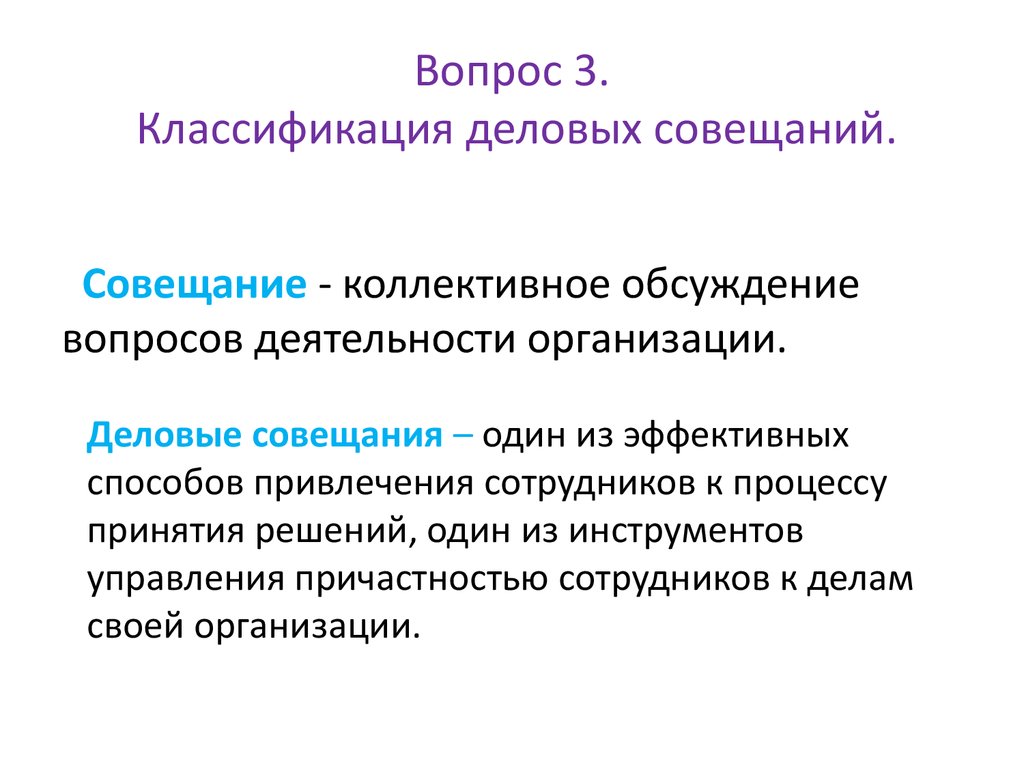 Вопрос 3.
Классификация деловых совещаний.

Совещание - коллективное обсуждение вопросов деятельности организации.

Деловые совещания – один из эффективных способов привлечения сотрудников к процессу принятия решений, один из инструментов управления причастностью сотрудников к делам своей организации.